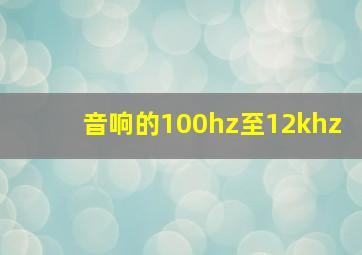 音响的100hz至12khz